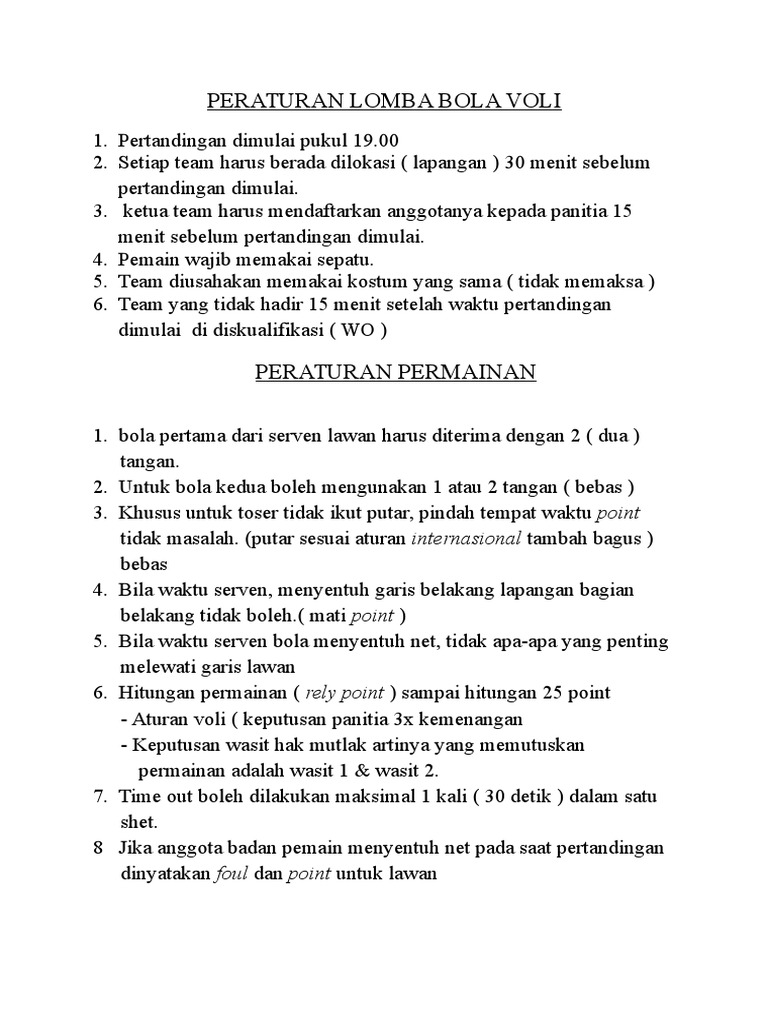 PERATURAN LOMBA BOLA VOLI

1. Pertandingan dimulai pukul 19.00
2. Setiap team harus berada dilokasi ( lapangan ) 30 menit sebelum pertandingan dimulai.
3. ketua team harus mendaftarkan anggotanya kepada panitia 15 menit sebelum pertandingan dimulai.
4. Pemain wajib memakai sepatu.
5. Team diusahakan memakai kostum yang sama ( tidak memaksa )
6. Team yang tidak hadir 15 menit setelah waktu pertandingan dimulai di diskualifikasi ( WO )

PERATURAN PERMAINAN

1. bola pertama dari serven lawan harus diterima dengan 2 ( dua ) tangan.
2. Untuk bola kedua boleh mengunakan 1 atau 2 tangan ( bebas )
3. Khusus untuk toser tidak ikut putar, pindah tempat waktu point tidak masalah. (putar sesuai aturan internasional tambah bagus ) bebas
4. Bila waktu serven, menyentuh garis belakang lapangan bagian belakang tidak boleh.( mati point )
5. Bila waktu serven bola menyentuh net, tidak apa-apa yang penting melewati garis lawan
6. Hitungan permainan ( rely point ) sampai hitungan 25 point
- Aturan voli ( keputusan panitia 3x kemenangan
- Keputusan wasit hak mutlak artinya yang memutuskan permainan adalah wasit 1 & wasit 2.
7. Time out boleh dilakukan maksimal 1 kali ( 30 detik ) dalam satu shet.
8 Jika anggota badan pemain menyentuh net pada saat pertandingan dinyatakan foul dan point untuk lawan